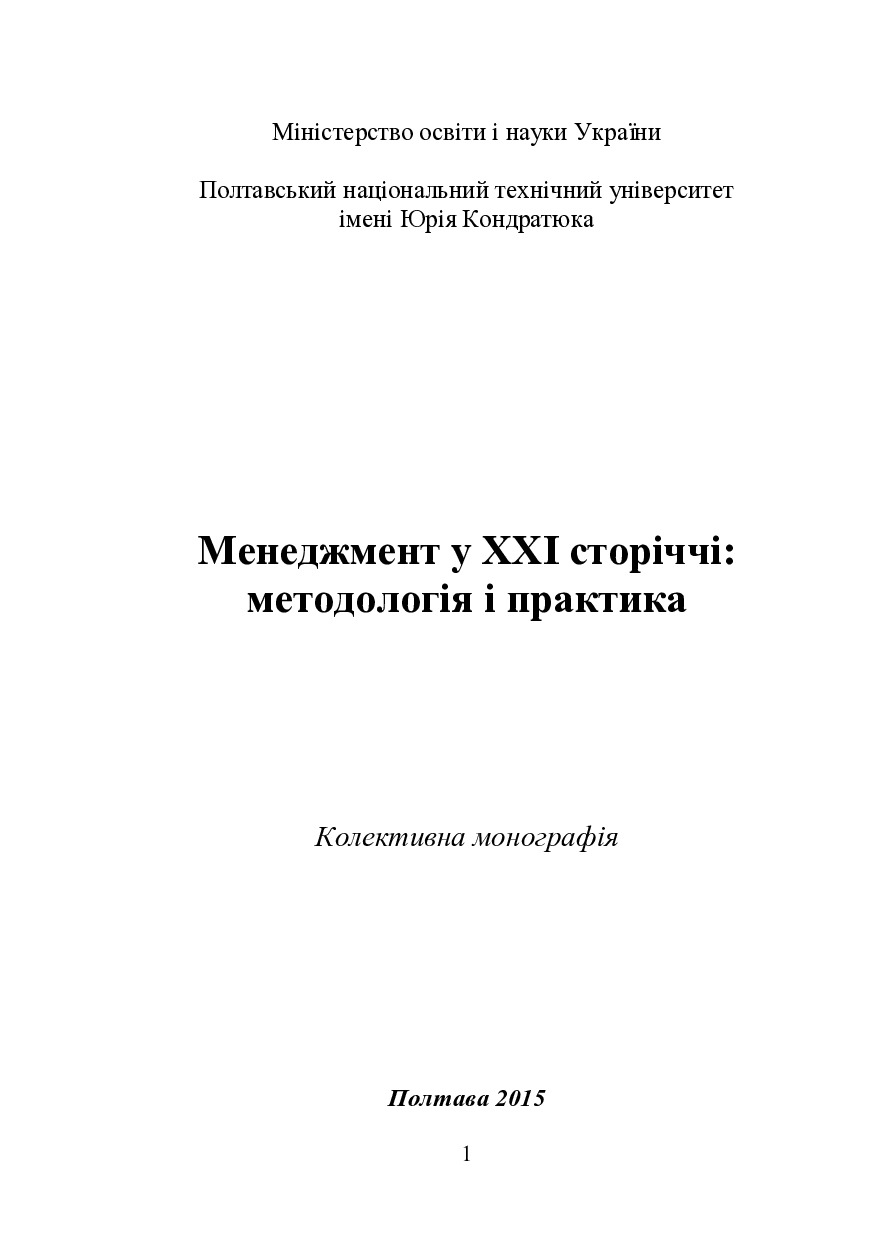 Міністерство освіти і науки України

Полтавський національний технічний університет
імені Юрія Кондратюка

Менеджмент у XXI сторіччі:
методологія і практика

Колективна монографія

Полтава 2015

1